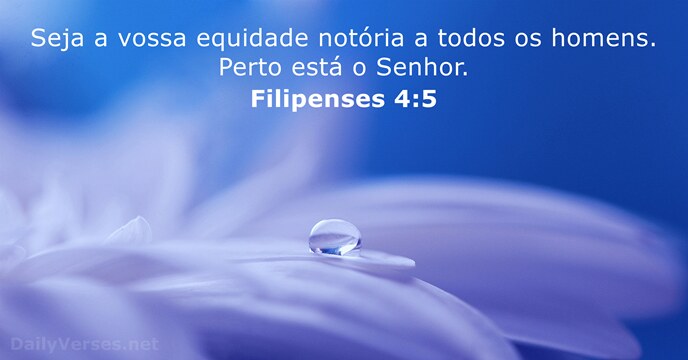 Seja a vossa equidade notória a todos os homens. Perto está o Senhor.
Filipenses 4:5

DailyVerses.net